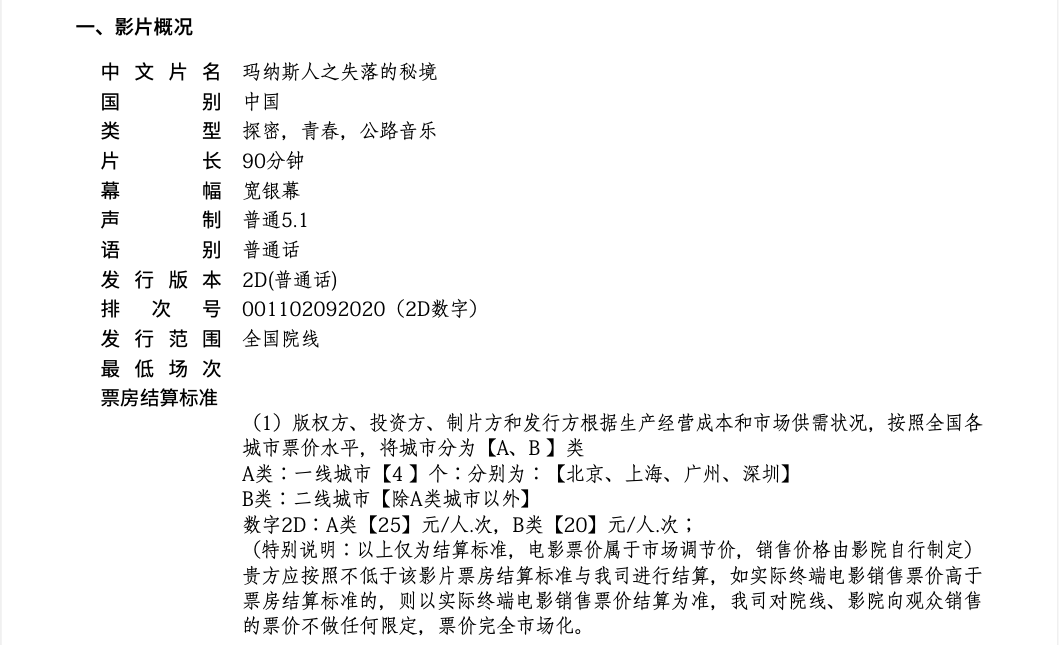 一、影片概况

中文片名 玛纳斯人之失落的秘境
国别 中国
类型 探密，青春，公路音乐
片长 90分钟
幕幅 宽银幕
声制 普通5.1
语别 普通话
发行版本 2D(普通话)
排次号 001102092020（2D数字）
发行范围 全国院线
最低场次
票房结算标准

（1）版权方、投资方、制片方和发行方根据生产经营成本和市场供需状况，按照全国各城市票价水平，将城市分为【A、B】类
A类：一线城市【4】个：分别为：【北京、上海、广州、深圳】
B类：二线城市【除A类城市以外】
数字2D：A类【25】元/人.次，B类【20】元/人.次；
（特别说明：以上仅为结算标准，电影票价属于市场调节价，销售价格由影院自行制定）
贵方应按照不低于该影片票房结算标准与我司进行结算，如实际终端电影销售票价高于票房结算标准的，则以实际终端电影销售票价结算为准，我司对院线、影院向观众销售的票价不做任何限定，票价完全市场化。